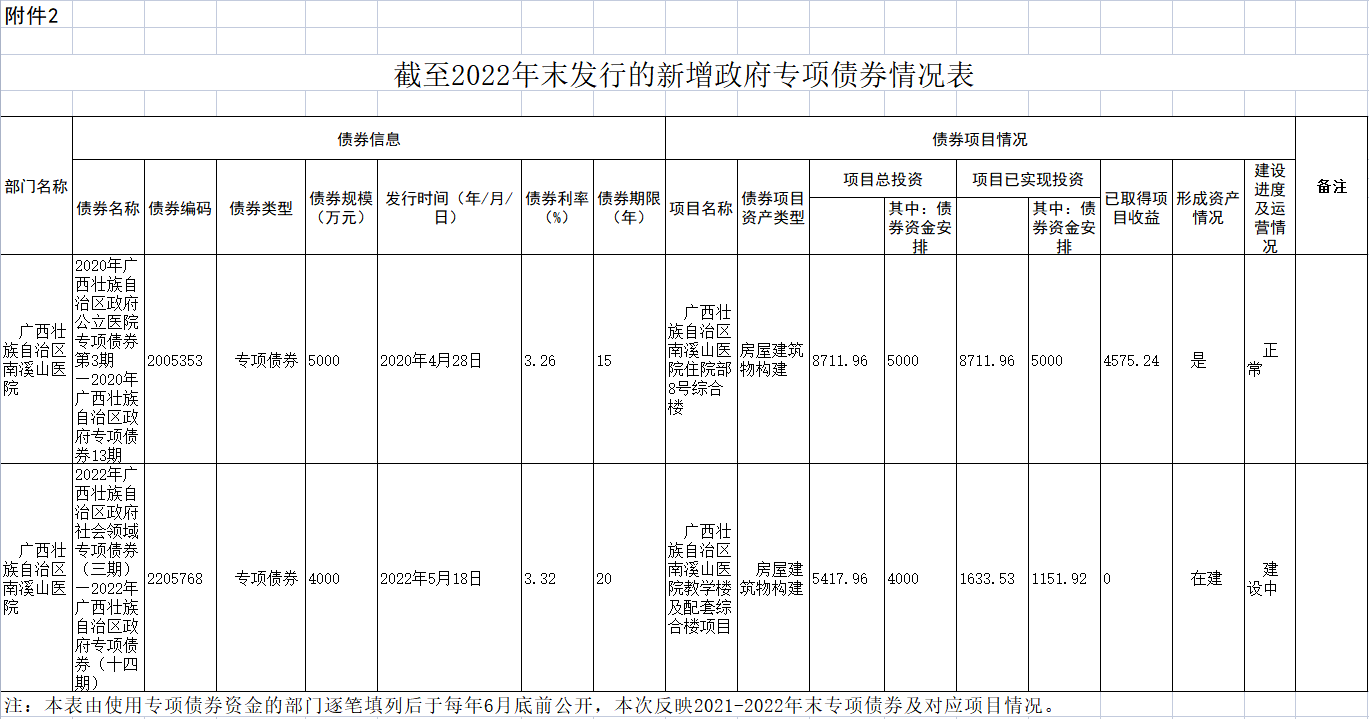 附件2

截至2022年末发行的新增政府专项债券情况表

| 部门名称 | 债券信息 | | | | | | | 债券项目情况 | | | | | | | | | 备注 |
|---|---|---|---|---|---|---|---|---|---|---|---|---|---|---|---|---|---|
| | 债券名称 | 债券编码 | 债券类型 | 债券规模（万元） | 发行时间（年/月/日） | 债券利率（%） | 债券期限（年） | 项目名称 | 债券项目资产类型 | 项目总投资 | | 项目已实现投资 | | 已取得项目收益 | 形成资产情况 | 建设进度及运营情况 | |
| | | | | | | | | | | | 其中：债券资金安排 | | 其中：债券资金安排 | | | | |
| 广西壮族自治区南溪山医院 | 2020年广西壮族自治区政府公立医院专项债券第3期—2020年广西壮族自治区政府专项债券13期 | 2005353 | 专项债券 | 5000 | 2020年4月28日 | 3.26 | 15 | 广西壮族自治区南溪山医院住院部8号综合楼 | 房屋建筑物构建 | 8711.96 | 5000 | 8711.96 | 5000 | 4575.24 | 是 | 正常 | |
| 广西壮族自治区南溪山医院 | 2022年广西壮族自治区政府社会领域专项债券（三期）—2022年广西壮族自治区政府专项债券（十四期） | 2205768 | 专项债券 | 4000 | 2022年5月18日 | 3.32 | 20 | 广西壮族自治区南溪山医院教学楼及配套综合楼项目 | 房屋建筑物构建 | 5417.96 | 4000 | 1633.53 | 1151.92 | 0 | 在建 | 建设中 | |

注：本表由使用专项债券资金的部门逐笔填列后于每年6月底前公开，本次反映2021-2022年末专项债券及对应项目情况。